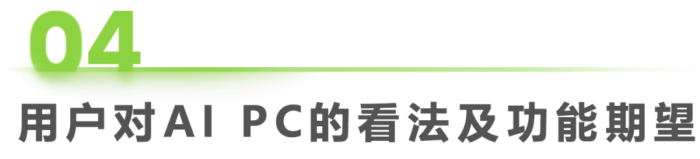 04

用户对AI PC的看法及功能期望